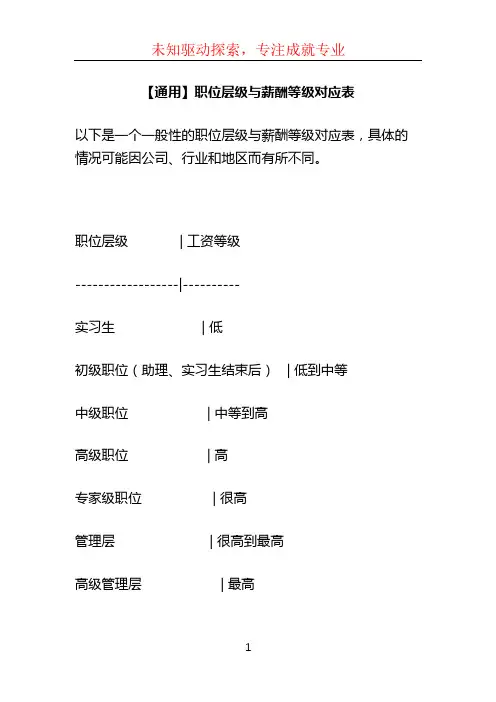 未知驱动探索，专注成就专业

【通用】职位层级与薪酬等级对应表

以下是一个一般性的职位层级与薪酬等级对应表，具体的情况可能因公司、行业和地区而有所不同。

职位层级 | 工资等级

------------------|----------

实习生 | 低

初级职位（助理、实习生结束后） | 低到中等

中级职位 | 中等到高

高级职位 | 高

专家级职位 | 很高

管理层 | 很高到最高

高级管理层 | 最高

1